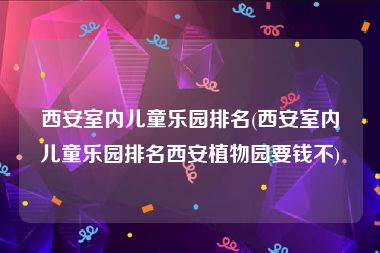 西安室内儿童乐园排名(西安室内儿童乐园排名西安植物园要钱不)